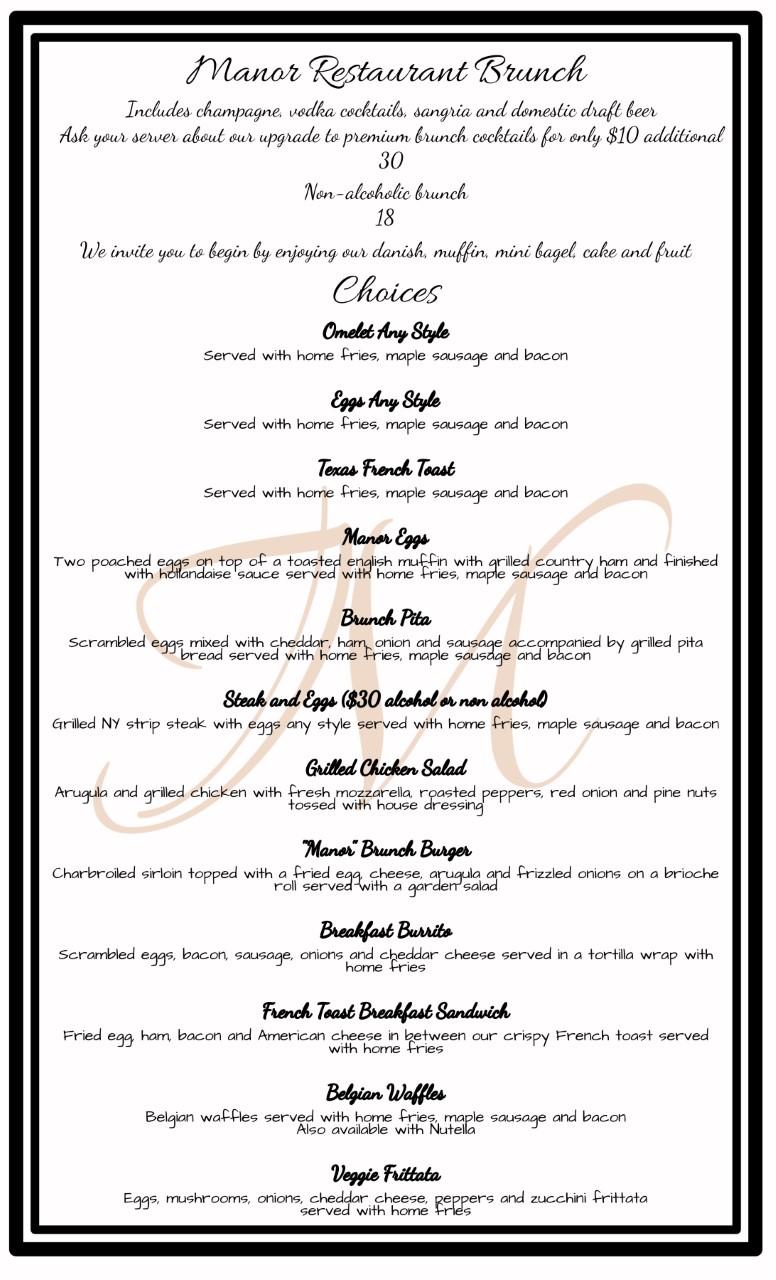 Manor Restaurant Brunch

Includes champagne, vodka cocktails, sangria and domestic draft beer
Ask your server about our upgrade to premium brunch cocktails for only $10 additional
30

Non-alcoholic brunch
18

We invite you to begin by enjoying our danish, muffin, mini bagel, cake and fruit

Choices

Omelet Any Style
Served with home fries, maple sausage and bacon

Eggs Any Style
Served with home fries, maple sausage and bacon

Texas French Toast
Served with home fries, maple sausage and bacon

Manor Eggs
Two poached eggs on top of a toasted english muffin with grilled country ham and finished with hollandaise sauce served with home fries, maple sausage and bacon

Brunch Pita
Scrambled eggs mixed with cheddar, ham, onion and sausage accompanied by grilled pita bread served with home fries, maple sausage and bacon

Steak and Eggs ($30 alcohol or non alcohol)
Grilled NY strip steak with eggs any style served with home fries, maple sausage and bacon

Grilled Chicken Salad
Arugula and grilled chicken with fresh mozzarella, roasted peppers, red onion and pine nuts tossed with house dressing

"Manor" Brunch Burger
Charbroiled sirloin topped with a fried egg, cheese, arugula and frizzled onions on a brioche roll served with a garden salad

Breakfast Burrito
Scrambled eggs, bacon, sausage, onions and cheddar cheese served in a tortilla wrap with home fries

French Toast Breakfast Sandwich
Fried egg, ham, bacon and American cheese in between our crispy French toast served with home fries

Belgian Waffles
Belgian waffles served with home fries, maple sausage and bacon
Also available with Nutella

Veggie Frittata
Eggs, mushrooms, onions, cheddar cheese, peppers and zucchini frittata served with home fries